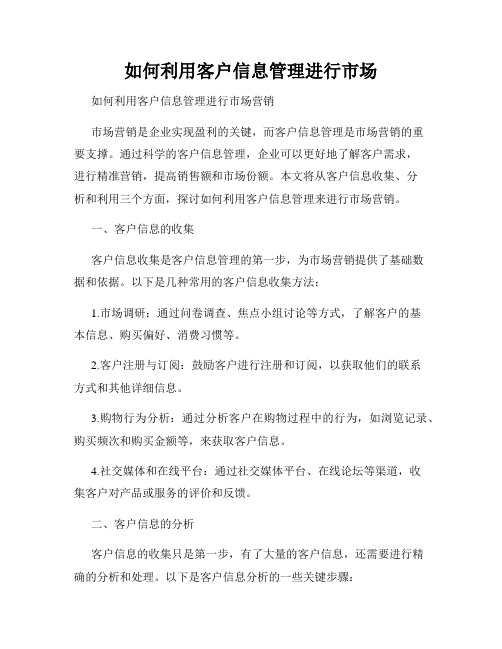 如何利用客户信息管理进行市场

如何利用客户信息管理进行市场营销

市场营销是企业实现盈利的关键，而客户信息管理是市场营销的重要支撑。通过科学的客户信息管理，企业可以更好地了解客户需求，进行精准营销，提高销售额和市场份额。本文将从客户信息收集、分析和利用三个方面，探讨如何利用客户信息管理来进行市场营销。

一、客户信息的收集

客户信息收集是客户信息管理的第一步，为市场营销提供了基础数据和依据。以下是几种常用的客户信息收集方法：

1.市场调研：通过问卷调查、焦点小组讨论等方式，了解客户的基本信息、购买偏好、消费习惯等。

2.客户注册与订阅：鼓励客户进行注册和订阅，以获取他们的联系方式和其他详细信息。

3.购物行为分析：通过分析客户在购物过程中的行为，如浏览记录、购买频次和购买金额等，来获取客户信息。

4.社交媒体和在线平台：通过社交媒体平台、在线论坛等渠道，收集客户对产品或服务的评价和反馈。

二、客户信息的分析

客户信息的收集只是第一步，有了大量的客户信息，还需要进行精确的分析和处理。以下是客户信息分析的一些关键步骤：